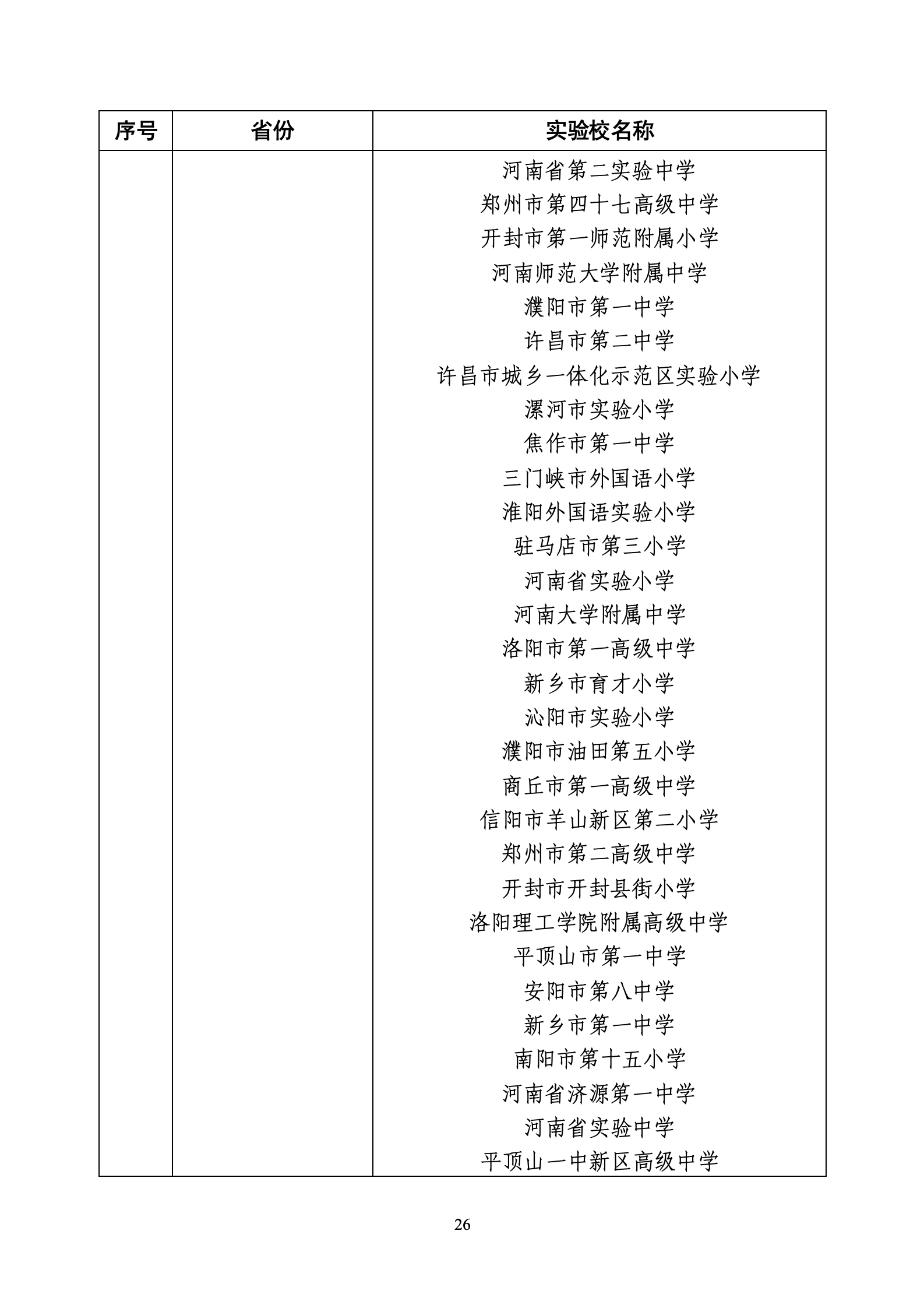 | 序号 | 省份 | 实验校名称 |
|---|---|---|
|  |  | 河南省第二实验中学 |
|  |  | 郑州市第四十七高级中学 |
|  |  | 开封市第一师范附属小学 |
|  |  | 河南师范大学附属中学 |
|  |  | 濮阳市第一中学 |
|  |  | 许昌市第二中学 |
|  |  | 许昌市城乡一体化示范区实验小学 |
|  |  | 漯河市实验小学 |
|  |  | 焦作市第一中学 |
|  |  | 三门峡市外国语小学 |
|  |  | 淮阳外国语实验小学 |
|  |  | 驻马店市第三小学 |
|  |  | 河南省实验小学 |
|  |  | 河南大学附属中学 |
|  |  | 洛阳市第一高级中学 |
|  |  | 新乡市育才小学 |
|  |  | 沁阳市实验小学 |
|  |  | 濮阳市油田第五小学 |
|  |  | 商丘市第一高级中学 |
|  |  | 信阳市羊山新区第二小学 |
|  |  | 郑州市第二高级中学 |
|  |  | 开封市开封县街小学 |
|  |  | 洛阳理工学院附属高级中学 |
|  |  | 平顶山市第一中学 |
|  |  | 安阳市第八中学 |
|  |  | 新乡市第一中学 |
|  |  | 南阳市第十五小学 |
|  |  | 河南省济源第一中学 |
|  |  | 河南省实验中学 |
|  |  | 平顶山一中新区高级中学 |

26